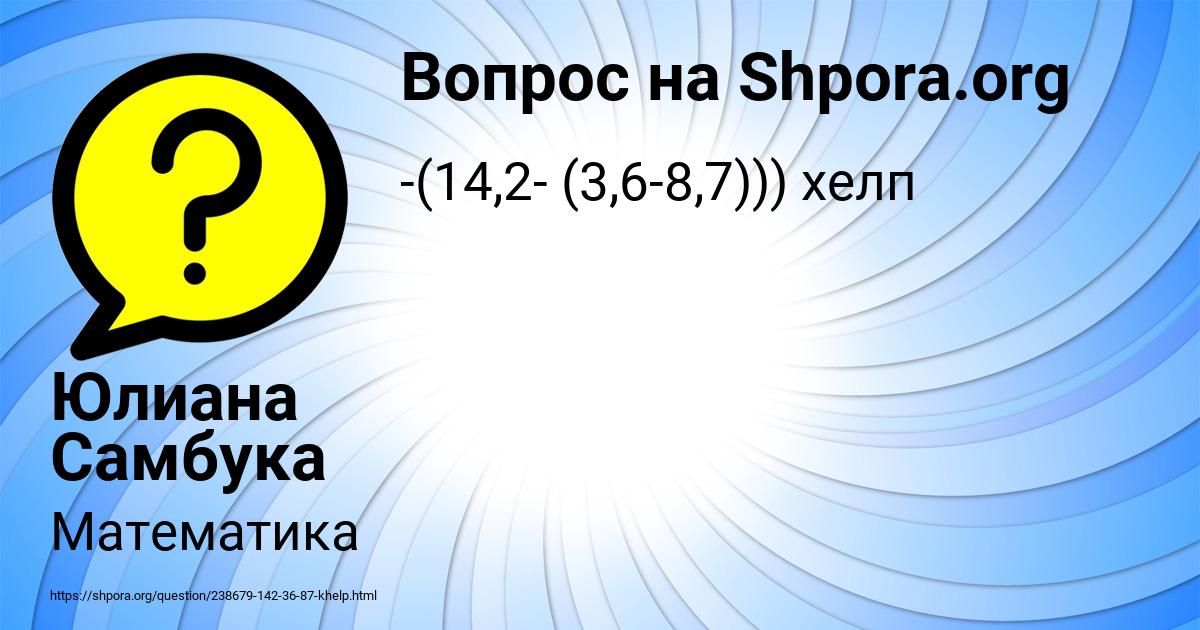 Вопрос на Shpora.org

-(14,2- (3,6-8,7))) хелп

Юлиана Самбука

Математика

https://shpora.org/question/238679-142-36-87-khelp.html